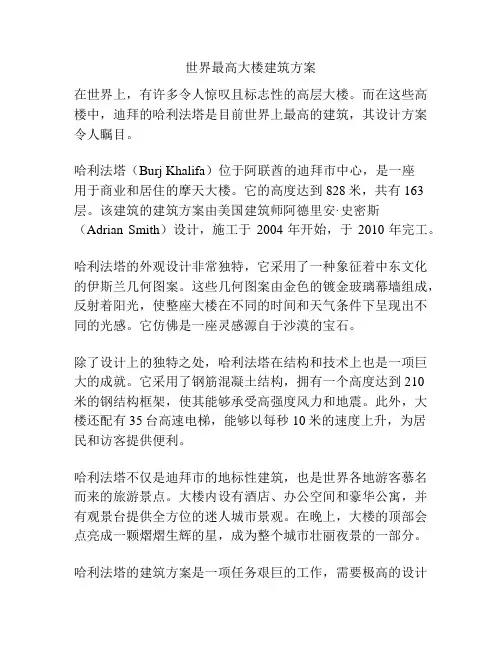 世界最高大楼建筑方案

在世界上，有许多令人惊叹且标志性的高层大楼。而在这些高楼中，迪拜的哈利法塔是目前世界上最高的建筑，其设计方案令人瞩目。

哈利法塔（Burj Khalifa）位于阿联酋的迪拜市中心，是一座用于商业和居住的摩天大楼。它的高度达到 828 米，共有 163 层。该建筑的建筑方案由美国建筑师阿德里安·史密斯（Adrian Smith）设计，施工于 2004 年开始，于 2010 年完工。

哈利法塔的外观设计非常独特，它采用了一种象征着中东文化的伊斯兰几何图案。这些几何图案由金色的镀金玻璃幕墙组成，反射着阳光，使整座大楼在不同的时间和天气条件下呈现出不同的光感。它仿佛是一座灵感源自于沙漠的宝石。

除了设计上的独特之处，哈利法塔在结构和技术上也是一项巨大的成就。它采用了钢筋混凝土结构，拥有一个高度达到 210 米的钢结构框架，使其能够承受高强度风力和地震。此外，大楼还配有 35 台高速电梯，能够以每秒 10 米的速度上升，为居民和访客提供便利。

哈利法塔不仅是迪拜市的地标性建筑，也是世界各地游客慕名而来的旅游景点。大楼内设有酒店、办公空间和豪华公寓，并有观景台提供全方位的迷人城市景观。在晚上，大楼的顶部会点亮成一颗熠熠生辉的星，成为整个城市壮丽夜景的一部分。

哈利法塔的建筑方案是一项任务艰巨的工作，需要极高的设计